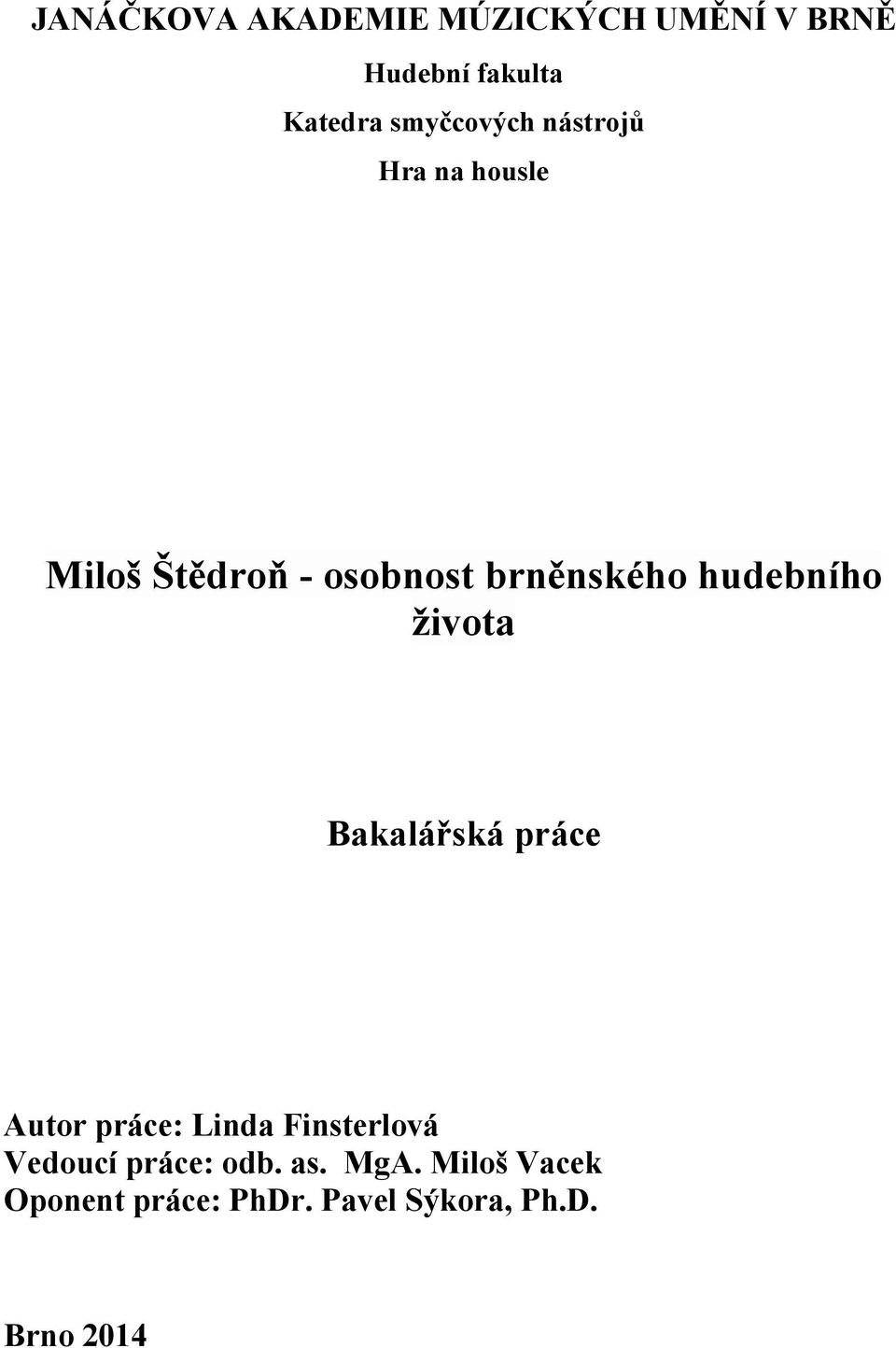 JANÁČKOVA AKADEMIE MÚZICKÝCH UMĚNÍ V BRNĚ

Hudební fakulta

Katedra smyčcových nástrojů

Hra na housle

Miloš Štědroň - osobnost brněnského hudebního života

Bakalářská práce

Autor práce: Linda Finsterlová
Vedoucí práce: odb. as. MgA. Miloš Vacek
Oponent práce: PhDr. Pavel Sýkora, Ph.D.

Brno 2014